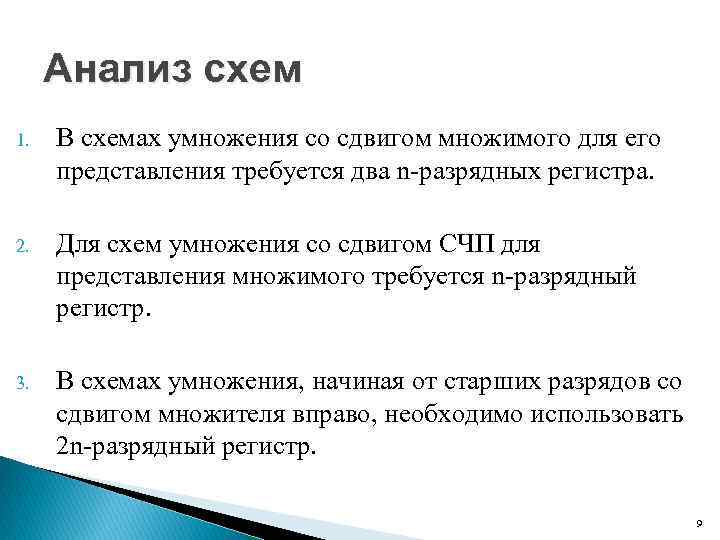 Анализ схем

1. В схемах умножения со сдвигом множимого для его представления требуется два n-разрядных регистра.

2. Для схем умножения со сдвигом СЧП для представления множимого требуется n-разрядный регистр.

3. В схемах умножения, начиная от старших разрядов со сдвигом множителя вправо, необходимо использовать 2n-разрядный регистр.

9